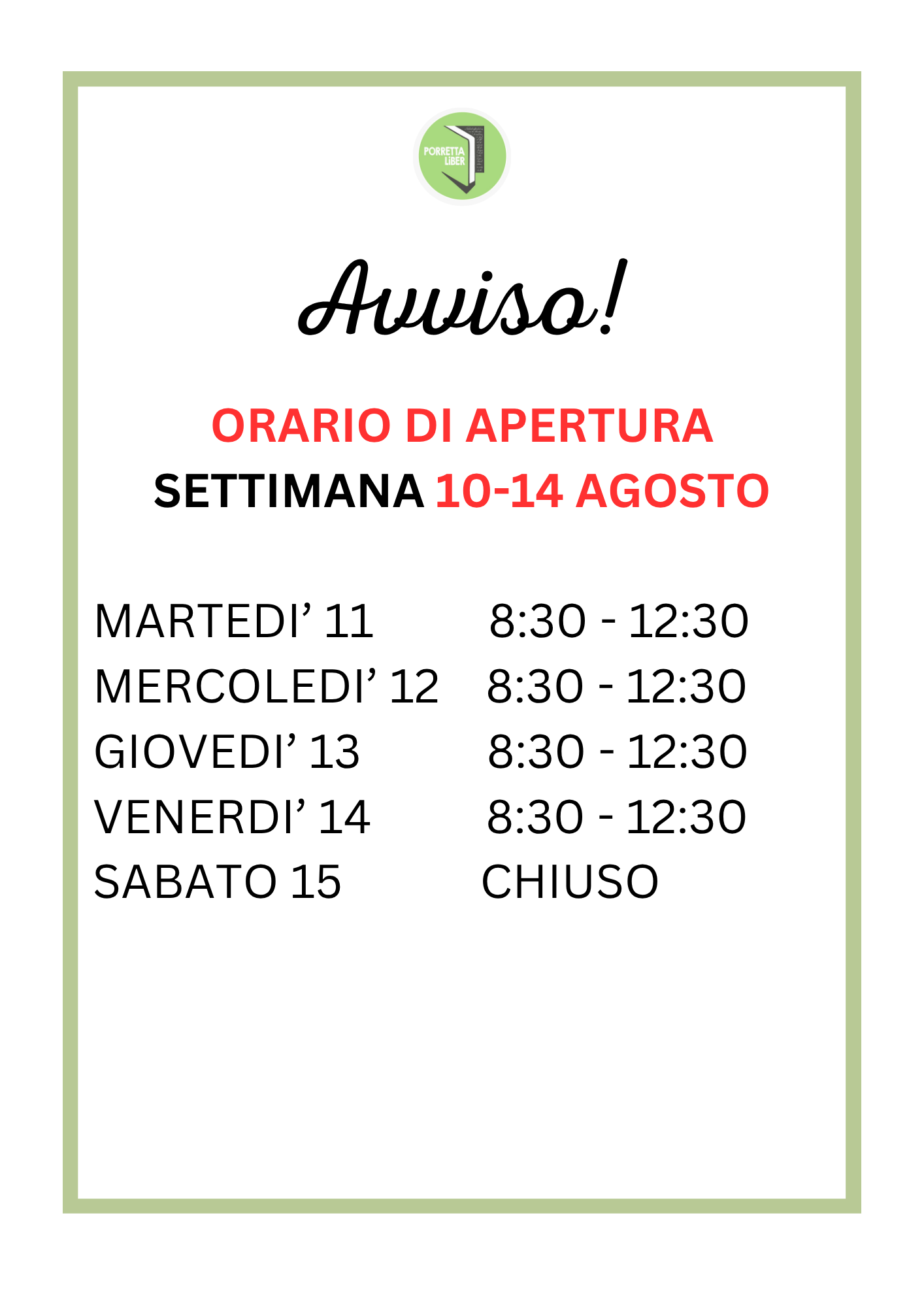 PORRETTA LiBER

Avviso!

ORARIO DI APERTURA
SETTIMANA 10-14 AGOSTO

MARTEDI' 11 8:30 - 12:30
MERCOLEDI' 12 8:30 - 12:30
GIOVEDI' 13 8:30 - 12:30
VENERDI' 14 8:30 - 12:30
SABATO 15 CHIUSO